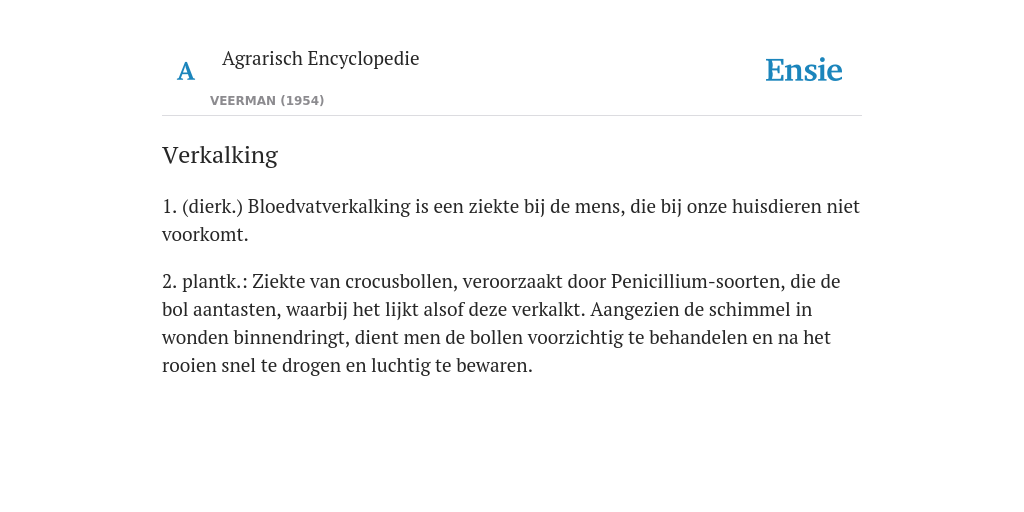 A Agrarisch Encyclopedie

VEERMAN (1954)

Ensie

Verkalking

1. (dierk.) Bloedvatverkalking is een ziekte bij de mens, die bij onze huisdieren niet voorkomt.

2. plantk.: Ziekte van crocusbollen, veroorzaakt door Penicillium-soorten, die de bol aantasten, waarbij het lijkt alsof deze verkalkt. Aangezien de schimmel in wonden binnendringt, dient men de bollen voorzichtig te behandelen en na het rooien snel te drogen en luchtig te bewaren.